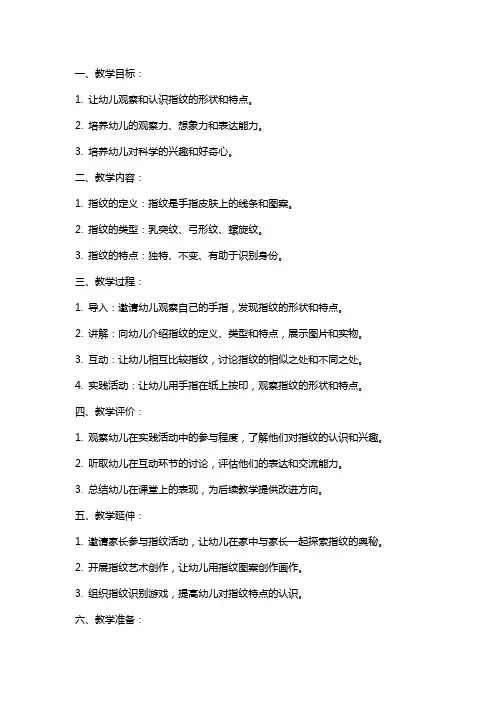 一、教学目标：

1. 让幼儿观察和认识指纹的形状和特点。

2. 培养幼儿的观察力、想象力和表达能力。

3. 培养幼儿对科学的兴趣和好奇心。

二、教学内容：

1. 指纹的定义：指纹是手指皮肤上的线条和图案。

2. 指纹的类型：乳突纹、弓形纹、螺旋纹。

3. 指纹的特点：独特、不变、有助于识别身份。

三、教学过程：

1. 导入：邀请幼儿观察自己的手指，发现指纹的形状和特点。

2. 讲解：向幼儿介绍指纹的定义、类型和特点，展示图片和实物。

3. 互动：让幼儿相互比较指纹，讨论指纹的相似之处和不同之处。

4. 实践活动：让幼儿用手指在纸上按印，观察指纹的形状和特点。

四、教学评价：

1. 观察幼儿在实践活动中的参与程度，了解他们对指纹的认识和兴趣。

2. 听取幼儿在互动环节的讨论，评估他们的表达和交流能力。

3. 总结幼儿在课堂上的表现，为后续教学提供改进方向。

五、教学延伸：

1. 邀请家长参与指纹活动，让幼儿在家中与家长一起探索指纹的奥秘。

2. 开展指纹艺术创作，让幼儿用指纹图案创作画作。

3. 组织指纹识别游戏，提高幼儿对指纹特点的认识。

六、教学准备：